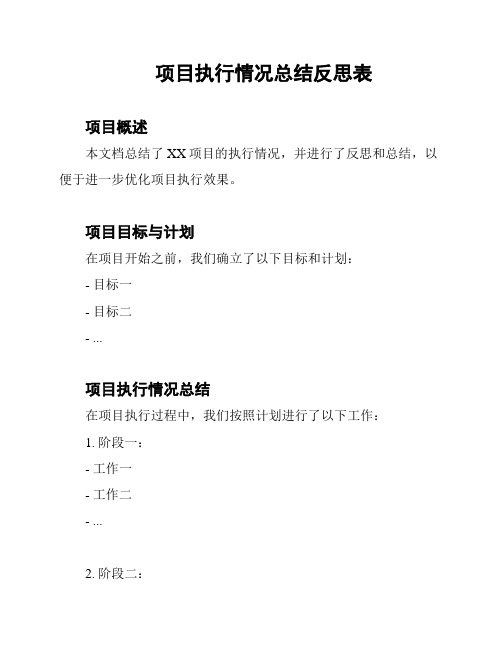 项目执行情况总结反思表

项目概述

本文档总结了 XX 项目的执行情况，并进行了反思和总结，以便于进一步优化项目执行效果。

项目目标与计划

在项目开始之前，我们确立了以下目标和计划：

- 目标一

- 目标二

- ...

项目执行情况总结

在项目执行过程中，我们按照计划进行了以下工作：

1. 阶段一：

- 工作一

- 工作二

- ...

2. 阶段二：